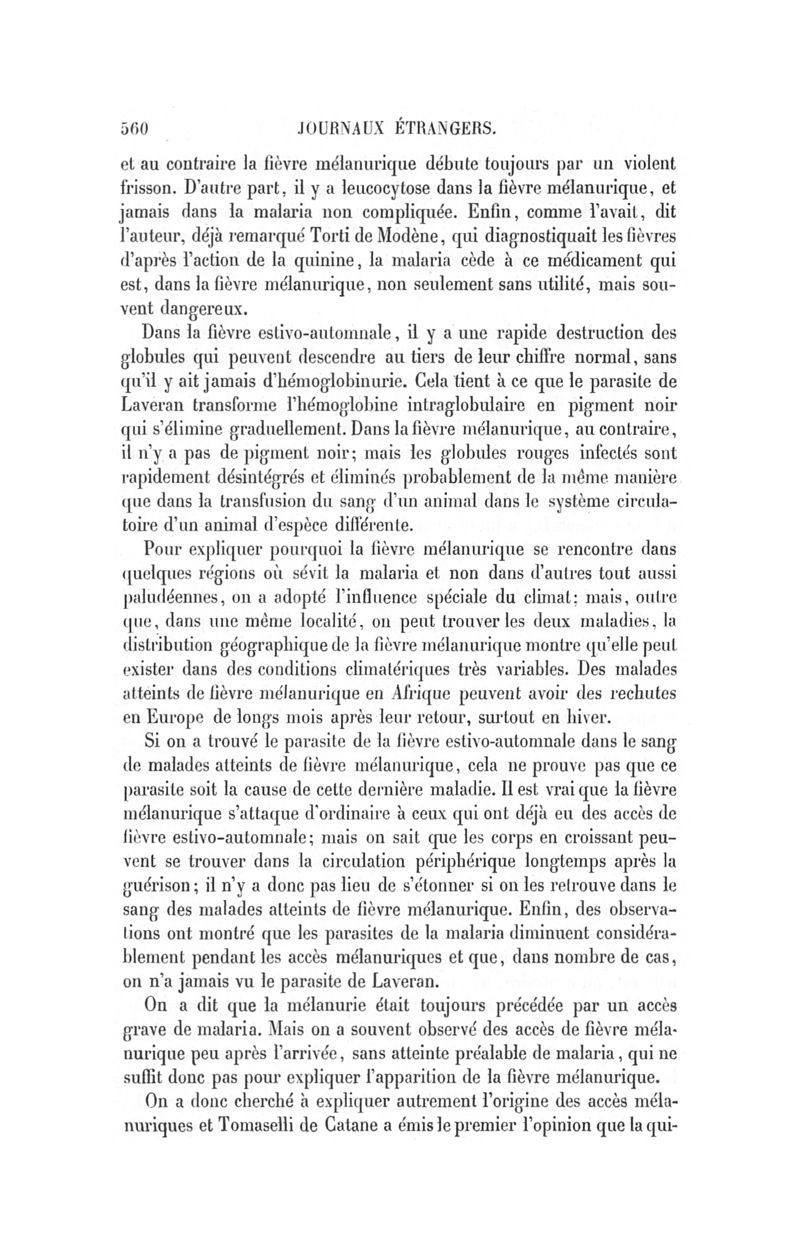 560 JOURNAUX ÉTRANGERS.

et au contraire la fièvre mélanurique débute toujours par un violent frisson. D'autre part, il y a leucocytose dans la fièvre mélanurique, et jamais dans la malaria non compliquée. Enfin, comme l'avait, dit l'auteur, déjà remarqué Torti de Modène, qui diagnostiquait les fièvres d'après l'action de la quinine, la malaria cède à ce médicament qui est, dans la fièvre mélanurique, non seulement sans utilité, mais souvent dangereux.

Dans la fièvre estivo-automnale, il y a une rapide destruction des globules qui peuvent descendre au tiers de leur chiffre normal, sans qu'il y ait jamais d'hémoglobinurie. Cela tient à ce que le parasite de Laveran transforme l'hémoglobine intraglobulaire en pigment noir qui s'élimine graduellement. Dans la fièvre mélanurique, au contraire, il n'y a pas de pigment noir; mais les globules rouges infectés sont rapidement désintégrés et éliminés probablement de la même manière que dans la transfusion du sang d'un animal dans le système circulatoire d'un animal d'espèce différente.

Pour expliquer pourquoi la fièvre mélanurique se rencontre dans quelques régions où sévit la malaria et non dans d'autres tout aussi paludéennes, on a adopté l'influence spéciale du climat; mais, outre que, dans une même localité, on peut trouver les deux maladies, la distribution géographique de la fièvre mélanurique montre qu'elle peut exister dans des conditions climatériques très variables. Des malades atteints de fièvre mélanurique en Afrique peuvent avoir des rechutes en Europe de longs mois après leur retour, surtout en hiver.

Si on a trouvé le parasite de la fièvre estivo-automnale dans le sang de malades atteints de fièvre mélanurique, cela ne prouve pas que ce parasite soit la cause de cette dernière maladie. Il est vrai que la fièvre mélanurique s'attaque d'ordinaire à ceux qui ont déjà eu des accès de fièvre estivo-automnale; mais on sait que les corps en croissant peuvent se trouver dans la circulation périphérique longtemps après la guérison; il n'y a donc pas lieu de s'étonner si on les retrouve dans le sang des malades atteints de fièvre mélanurique. Enfin, des observations ont montré que les parasites de la malaria diminuent considérablement pendant les accès mélanuriques et que, dans nombre de cas, on n'a jamais vu le parasite de Laveran.

On a dit que la mélanurie était toujours précédée par un accès grave de malaria. Mais on a souvent observé des accès de fièvre mélanurique peu après l'arrivée, sans atteinte préalable de malaria, qui ne suffit donc pas pour expliquer l'apparition de la fièvre mélanurique.

On a donc cherché à expliquer autrement l'origine des accès mélanuriques et Tomaselli de Catane a émis le premier l'opinion que la qui-